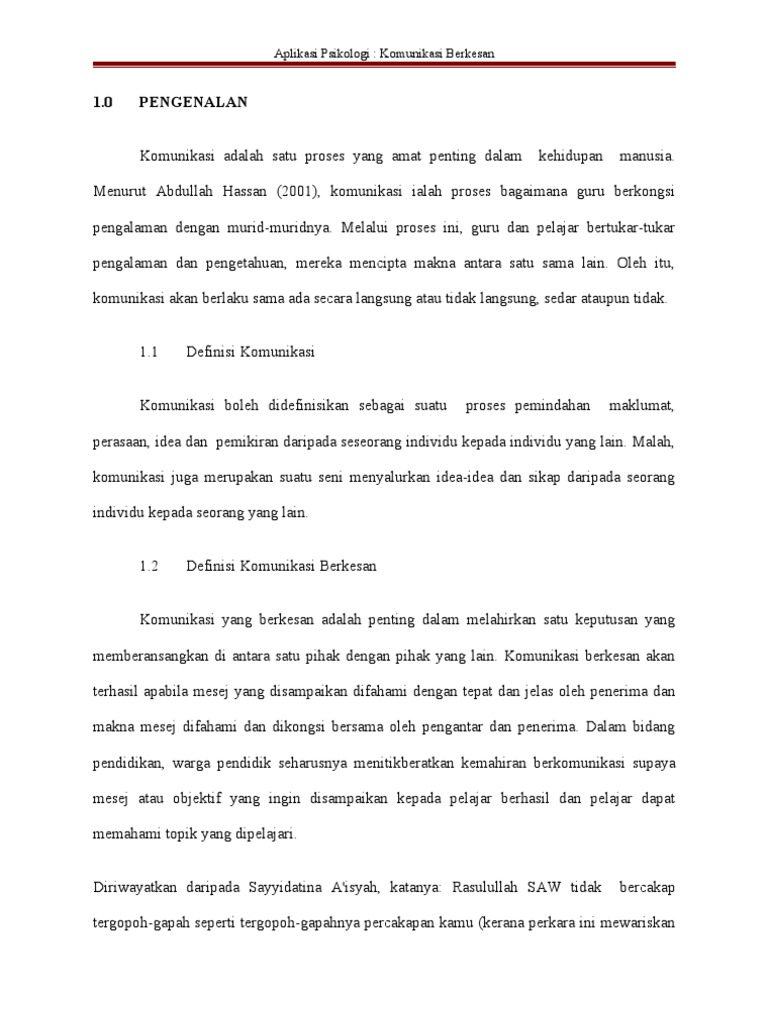 Aplikasi Psikologi : Komunikasi Berkesan

1.0 PENGENALAN

Komunikasi adalah satu proses yang amat penting dalam kehidupan manusia. Menurut Abdullah Hassan (2001), komunikasi ialah proses bagaimana guru berkongsi pengalaman dengan murid-muridnya. Melalui proses ini, guru dan pelajar bertukar-tukar pengalaman dan pengetahuan, mereka mencipta makna antara satu sama lain. Oleh itu, komunikasi akan berlaku sama ada secara langsung atau tidak langsung, sedar ataupun tidak.

1.1 Definisi Komunikasi

Komunikasi boleh didefinisikan sebagai suatu proses pemindahan maklumat, perasaan, idea dan pemikiran daripada seseorang individu kepada individu yang lain. Malah, komunikasi juga merupakan suatu seni menyalurkan idea-idea dan sikap daripada seorang individu kepada seorang yang lain.

1.2 Definisi Komunikasi Berkesan

Komunikasi yang berkesan adalah penting dalam melahirkan satu keputusan yang memberansangkan di antara satu pihak dengan pihak yang lain. Komunikasi berkesan akan terhasil apabila mesej yang disampaikan difahami dengan tepat dan jelas oleh penerima dan makna mesej difahami dan dikongsi bersama oleh pengantar dan penerima. Dalam bidang pendidikan, warga pendidik seharusnya menitikberatkan kemahiran berkomunikasi supaya mesej atau objektif yang ingin disampaikan kepada pelajar berhasil dan pelajar dapat memahami topik yang dipelajari.

Diriwayatkan daripada Sayyidatina A'isyah, katanya: Rasulullah SAW tidak bercakap tergopoh-gapah seperti tergopoh-gapahnya percakapan kamu (kerana perkara ini mewariskan